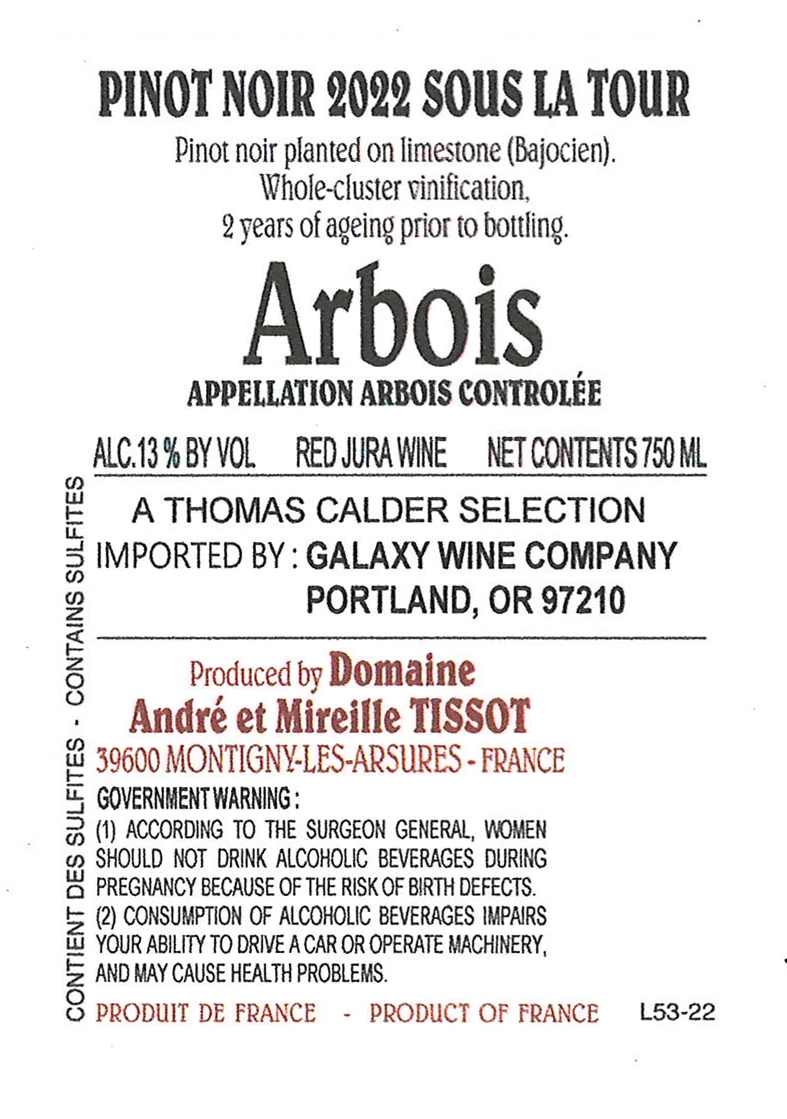 PINOT NOIR 2022 SOUS LA TOUR

Pinot noir planted on limestone (Bajocien). Whole-cluster vinification, 2 years of ageing prior to bottling.

Arbois

APPELLATION ARBOIS CONTROLÉE

ALC.13 % BY VOL RED JURA WINE NET CONTENTS 750 ML

A THOMAS CALDER SELECTION
IMPORTED BY : GALAXY WINE COMPANY
PORTLAND, OR 97210

Produced by Domaine
André et Mireille TISSOT
39600 MONTIGNY-LES-ARSURES - FRANCE

GOVERNMENT WARNING :
(1) ACCORDING TO THE SURGEON GENERAL, WOMEN SHOULD NOT DRINK ALCOHOLIC BEVERAGES DURING PREGNANCY BECAUSE OF THE RISK OF BIRTH DEFECTS.
(2) CONSUMPTION OF ALCOHOLIC BEVERAGES IMPAIRS YOUR ABILITY TO DRIVE A CAR OR OPERATE MACHINERY, AND MAY CAUSE HEALTH PROBLEMS.

PRODUIT DE FRANCE - PRODUCT OF FRANCE L53-22

CONTIENT DES SULFITES - CONTAINS SULFITES